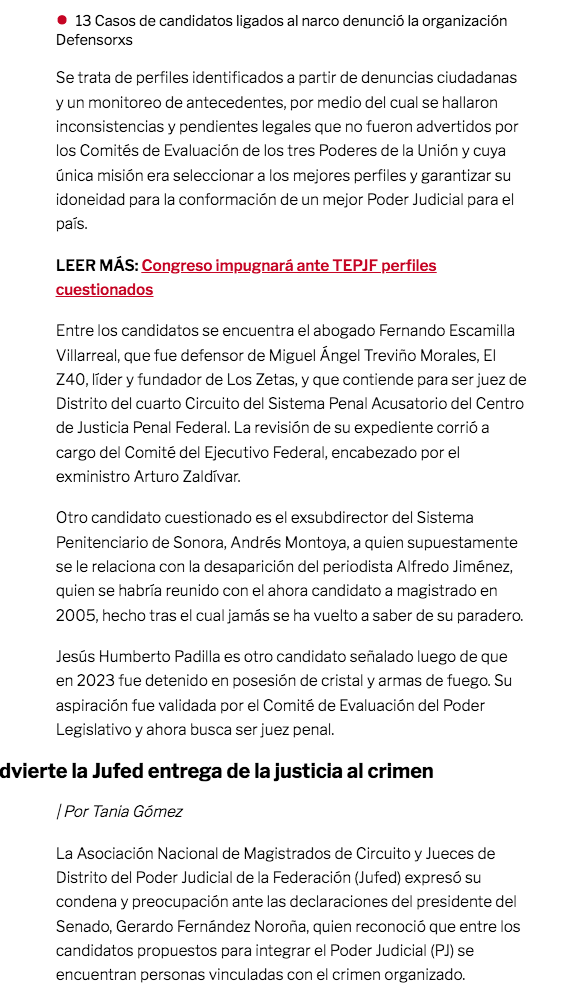 13 Casos de candidatos ligados al narco denunció la organización Defensorxs

Se trata de perfiles identificados a partir de denuncias ciudadanas y un monitoreo de antecedentes, por medio del cual se hallaron inconsistencias y pendientes legales que no fueron advertidos por los Comités de Evaluación de los tres Poderes de la Unión y cuya única misión era seleccionar a los mejores perfiles y garantizar su idoneidad para la conformación de un mejor Poder Judicial para el país.

LEER MÁS: Congreso impugnará ante TEPJF perfiles cuestionados

Entre los candidatos se encuentra el abogado Fernando Escamilla Villarreal, que fue defensor de Miguel Ángel Treviño Morales, El Z40, líder y fundador de Los Zetas, y que contiende para ser juez de Distrito del cuarto Circuito del Sistema Penal Acusatorio del Centro de Justicia Penal Federal. La revisión de su expediente corrió a cargo del Comité del Ejecutivo Federal, encabezado por el exministro Arturo Zaldívar.

Otro candidato cuestionado es el exsubdirector del Sistema Penitenciario de Sonora, Andrés Montoya, a quien supuestamente se le relaciona con la desaparición del periodista Alfredo Jiménez, quien se habría reunido con el ahora candidato a magistrado en 2005, hecho tras el cual jamás se ha vuelto a saber de su paradero.

Jesús Humberto Padilla es otro candidato señalado luego de que en 2023 fue detenido en posesión de cristal y armas de fuego. Su aspiración fue validada por el Comité de Evaluación del Poder Legislativo y ahora busca ser juez penal.

dvierte la Jufed entrega de la justicia al crimen

| Por Tania Gómez

La Asociación Nacional de Magistrados de Circuito y Jueces de Distrito del Poder Judicial de la Federación (Jufed) expresó su condena y preocupación ante las declaraciones del presidente del Senado, Gerardo Fernández Noroña, quien reconoció que entre los candidatos propuestos para integrar el Poder Judicial (PJ) se encuentran personas vinculadas con el crimen organizado.